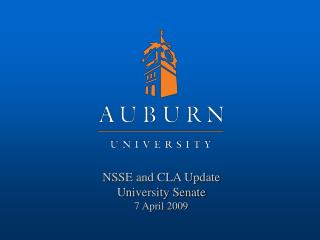 AUBURN

UNIVERSITY

NSSE and CLA Update
University Senate
7 April 2009